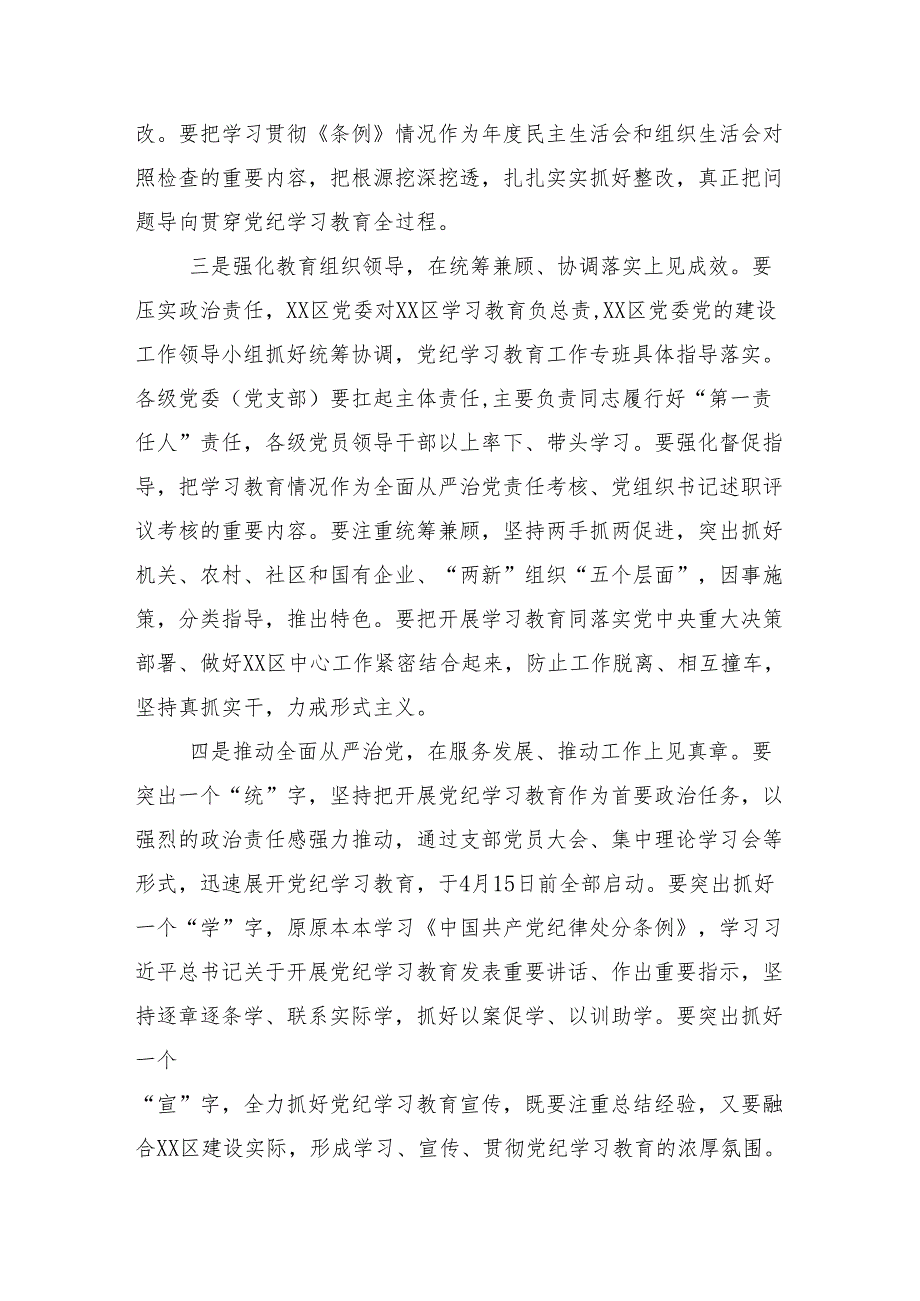 改。要把学习贯彻《条例》情况作为年度民主生活会和组织生活会对照检查的重要内容，把根源挖深挖透，扎扎实实抓好整改，真正把问题导向贯穿党纪学习教育全过程。

三是强化教育组织领导，在统筹兼顾、协调落实上见成效。要压实政治责任，XX区党委对XX区学习教育负总责,XX区党委党的建设工作领导小组抓好统筹协调，党纪学习教育工作专班具体指导落实。各级党委（党支部）要扛起主体责任,主要负责同志履行好“第一责任人”责任，各级党员领导干部以上率下、带头学习。要强化督促指导，把学习教育情况作为全面从严治党责任考核、党组织书记述职评议考核的重要内容。要注重统筹兼顾，坚持两手抓两促进，突出抓好机关、农村、社区和国有企业、“两新”组织“五个层面”，因事施策，分类指导，推出特色。要把开展学习教育同落实党中央重大决策部署、做好XX区中心工作紧密结合起来，防止工作脱离、相互撞车，坚持真抓实干，力戒形式主义。

四是推动全面从严治党，在服务发展、推动工作上见真章。要突出一个“统”字，坚持把开展党纪学习教育作为首要政治任务，以强烈的政治责任感强力推动，通过支部党员大会、集中理论学习会等形式，迅速展开党纪学习教育，于4月15日前全部启动。要突出抓好一个“学”字，原原本本学习《中国共产党纪律处分条例》，学习习近平总书记关于开展党纪学习教育发表重要讲话、作出重要指示，坚持逐章逐条学、联系实际学，抓好以案促学、以训助学。要突出抓好一个

“宣”字，全力抓好党纪学习教育宣传，既要注重总结经验，又要融合XX区建设实际，形成学习、宣传、贯彻党纪学习教育的浓厚氛围。